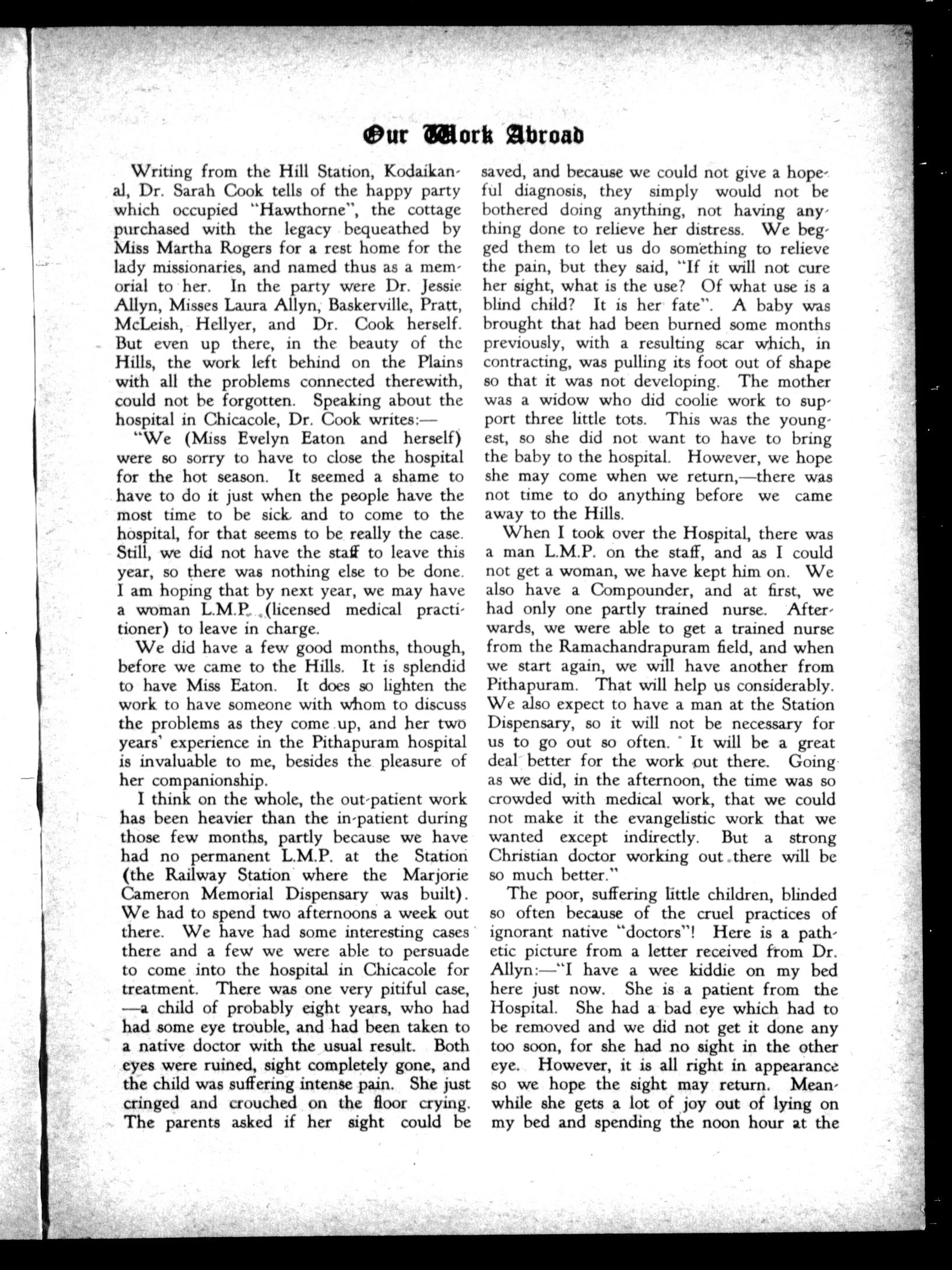 Our Work Abroad

Writing from the Hill Station, Kodaikanal, Dr. Sarah Cook tells of the happy party which occupied "Hawthorne", the cottage purchased with the legacy bequeathed by Miss Martha Rogers for a rest home for the lady missionaries, and named thus as a memorial to her. In the party were Dr. Jessie Allyn, Misses Laura Allyn, Baskerville, Pratt, McLeish, Hellyer, and Dr. Cook herself. But even up there, in the beauty of the Hills, the work left behind on the Plains with all the problems connected therewith, could not be forgotten. Speaking about the hospital in Chicacole, Dr. Cook writes:—

"We (Miss Evelyn Eaton and herself) were so sorry to have to close the hospital for the hot season. It seemed a shame to have to do it just when the people have the most time to be sick and to come to the hospital, for that seems to be really the case. Still, we did not have the staff to leave this year, so there was nothing else to be done. I am hoping that by next year, we may have a woman L.M.P. (licensed medical practitioner) to leave in charge.

We did have a few good months, though, before we came to the Hills. It is splendid to have Miss Eaton. It does so lighten the work to have someone with whom to discuss the problems as they come up, and her two years' experience in the Pithapuram hospital is invaluable to me, besides the pleasure of her companionship.

I think on the whole, the out-patient work has been heavier than the in-patient during those few months, partly because we have had no permanent L.M.P. at the Station (the Railway Station where the Marjorie Cameron Memorial Dispensary was built). We had to spend two afternoons a week out there. We have had some interesting cases there and a few we were able to persuade to come into the hospital in Chicacole for treatment. There was one very pitiful case, —a child of probably eight years, who had had some eye trouble, and had been taken to a native doctor with the usual result. Both eyes were ruined, sight completely gone, and the child was suffering intense pain. She just cringed and crouched on the floor crying. The parents asked if her sight could be saved, and because we could not give a hopeful diagnosis, they simply would not be bothered doing anything, not having anything done to relieve her distress. We begged them to let us do something to relieve the pain, but they said, "If it will not cure her sight, what is the use? Of what use is a blind child? It is her fate". A baby was brought that had been burned some months previously, with a resulting scar which, in contracting, was pulling its foot out of shape so that it was not developing. The mother was a widow who did coolie work to support three little tots. This was the youngest, so she did not want to have to bring the baby to the hospital. However, we hope she may come when we return,—there was not time to do anything before we came away to the Hills.

When I took over the Hospital, there was a man L.M.P. on the staff, and as I could not get a woman, we have kept him on. We also have a Compounder, and at first, we had only one partly trained nurse. Afterwards, we were able to get a trained nurse from the Ramachandrapuram field, and when we start again, we will have another from Pithapuram. That will help us considerably. We also expect to have a man at the Station Dispensary, so it will not be necessary for us to go out so often. It will be a great deal better for the work out there. Going as we did, in the afternoon, the time was so crowded with medical work, that we could not make it the evangelistic work that we wanted except indirectly. But a strong Christian doctor working out there will be so much better."

The poor, suffering little children, blinded so often because of the cruel practices of ignorant native "doctors"! Here is a pathetic picture from a letter received from Dr. Allyn:—"I have a wee kiddie on my bed here just now. She is a patient from the Hospital. She had a bad eye which had to be removed and we did not get it done any too soon, for she had no sight in the other eye. However, it is all right in appearance so we hope the sight may return. Meanwhile she gets a lot of joy out of lying on my bed and spending the noon hour at the